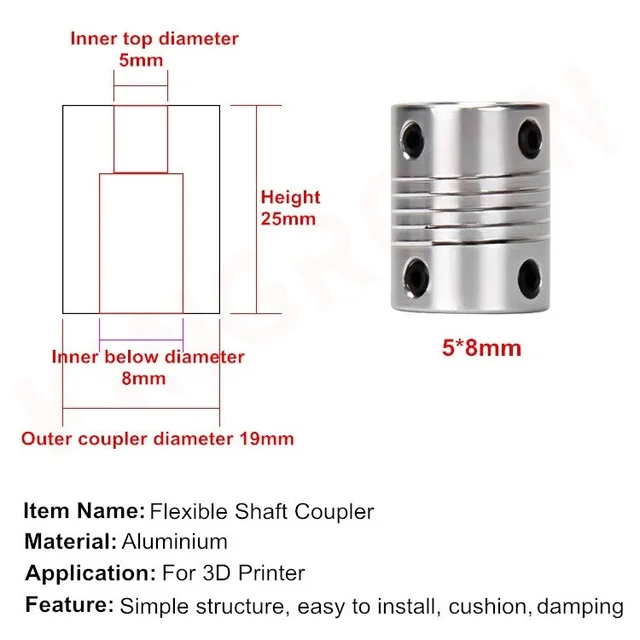 Inner top diameter
5mm

Height
25mm

Inner below diameter
8mm

Outer coupler diameter 19mm

5*8mm

Item Name: Flexible Shaft Coupler
Material: Aluminium
Application: For 3D Printer
Feature: Simple structure, easy to install, cushion, damping